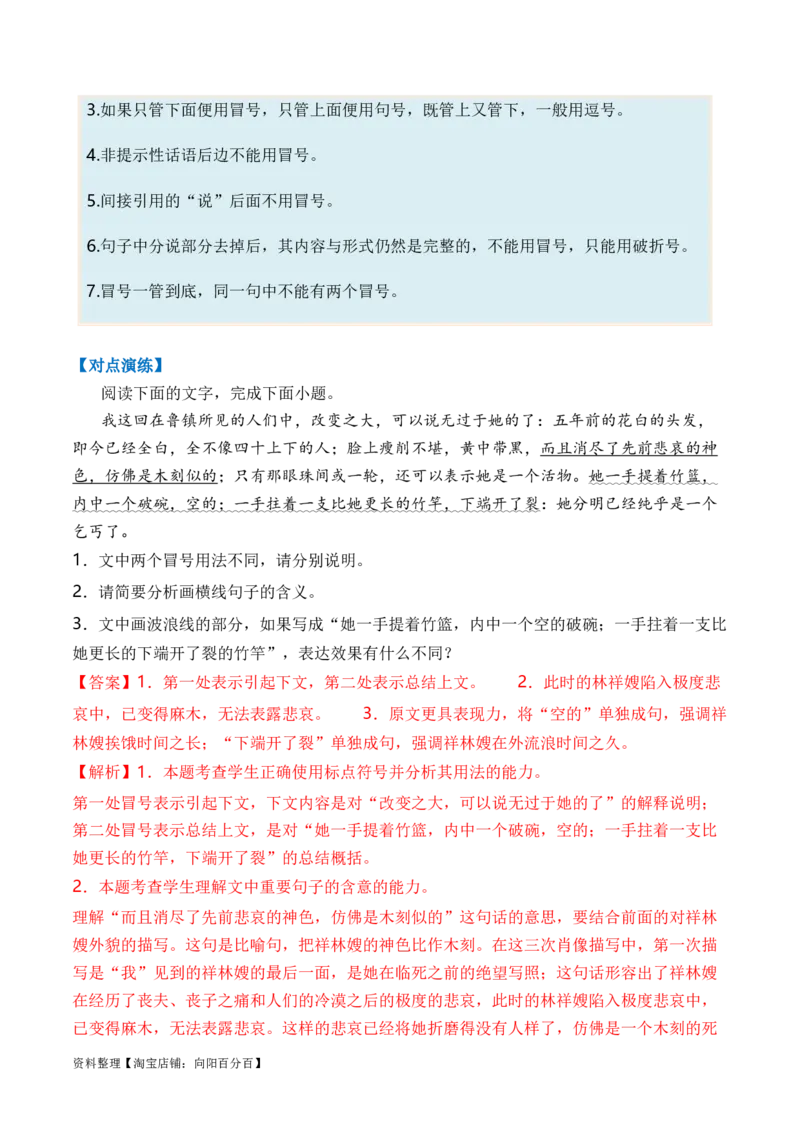 3.如果只管下面便用冒号，只管上面便用句号，既管上又管下，一般用逗号。

4.非提示性话语后边不能用冒号。

5.间接引用的“说”后面不用冒号。

6.句子中分说部分去掉后，其内容与形式仍然是完整的，不能用冒号，只能用破折号。

7.冒号一管到底，同一句中不能有两个冒号。

【对点演练】

阅读下面的文字，完成下面小题。

我这回在鲁镇所见的人们中，改变之大，可以说无过于她的了：五年前的花白的头发，即今已经全白，全不像四十上下的人；脸上瘦削不堪，黄中带黑，而且消尽了先前悲哀的神色，仿佛是木刻似的；只有那眼珠间或一轮，还可以表示她是一个活物。她一手提着竹篮，内中一个破碗，空的；一手拄着一支比她更长的竹竿，下端开了裂：她分明已经纯乎是一个乞丐了。

1．文中两个冒号用法不同，请分别说明。

2．请简要分析画横线句子的含义。

3．文中画波浪线的部分，如果写成“她一手提着竹篮，内中一个空的破碗；一手拄着一支比她更长的下端开了裂的竹竿”，表达效果有什么不同？

【答案】1．第一处表示引起下文，第二处表示总结上文。 2．此时的林祥嫂陷入极度悲哀中，已变得麻木，无法表露悲哀。 3．原文更具表现力，将“空的”单独成句，强调祥林嫂挨饿时间之长；“下端开了裂”单独成句，强调祥林嫂在外流浪时间之久。

【解析】1．本题考查学生正确使用标点符号并分析其用法的能力。

第一处冒号表示引起下文，下文内容是对“改变之大，可以说无过于她的了”的解释说明；第二处冒号表示总结上文，是对“她一手提着竹篮，内中一个破碗，空的；一手拄着一支比她更长的竹竿，下端开了裂”的总结概括。

2．本题考查学生理解文中重要句子的含意的能力。

理解“而且消尽了先前悲哀的神色，仿佛是木刻似的”这句话的意思，要结合前面的对祥林嫂外貌的描写。这句是比喻句，把祥林嫂的神色比作木刻。在这三次肖像描写中，第一次描写是“我”见到的祥林嫂的最后一面，是她在临死之前的绝望写照；这句话形容出了祥林嫂在经历了丧夫、丧子之痛和人们的冷漠之后的极度的悲哀，此时的林祥嫂陷入极度悲哀中，已变得麻木，无法表露悲哀。这样的悲哀已经将她折磨得没有人样了，仿佛是一个木刻的死

资料整理【淘宝店铺：向阳百分百】